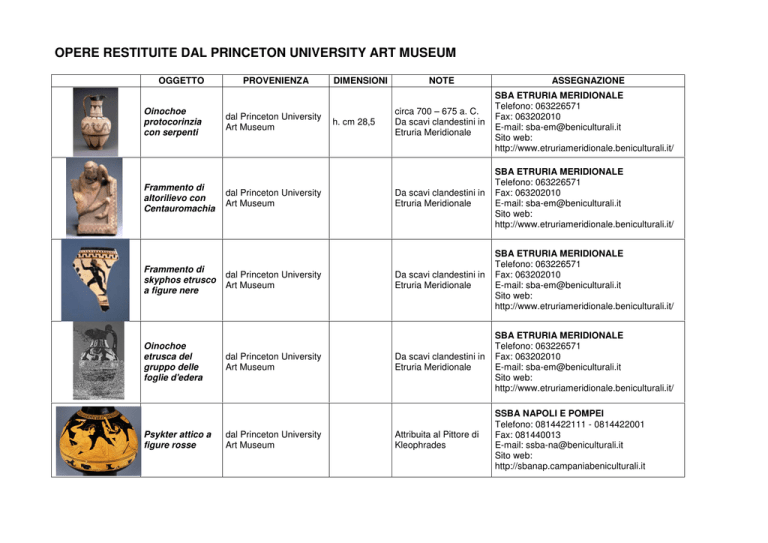 OPERE RESTITUITE DAL PRINCETON UNIVERSITY ART MUSEUM

| | OGGETTO | PROVENIENZA | DIMENSIONI | NOTE | ASSEGNAZIONE |
|---|---|---|---|---|---|
| | Oinochoe protocorinzia con serpenti | dal Princeton University Art Museum | h. cm 28,5 | circa 700 – 675 a. C. Da scavi clandestini in Etruria Meridionale | SBA ETRURIA MERIDIONALE Telefono: 063226571 Fax: 063202010 E-mail: sba-em@beniculturali.it Sito web: http://www.etruriameridionale.beniculturali.it/ |
| | Frammento di altorilievo con Centauromachia | dal Princeton University Art Museum | | Da scavi clandestini in Etruria Meridionale | SBA ETRURIA MERIDIONALE Telefono: 063226571 Fax: 063202010 E-mail: sba-em@beniculturali.it Sito web: http://www.etruriameridionale.beniculturali.it/ |
| | Frammento di skyphos etrusco a figure nere | dal Princeton University Art Museum | | Da scavi clandestini in Etruria Meridionale | SBA ETRURIA MERIDIONALE Telefono: 063226571 Fax: 063202010 E-mail: sba-em@beniculturali.it Sito web: http://www.etruriameridionale.beniculturali.it/ |
| | Oinochoe etrusca del gruppo delle foglie d'edera | dal Princeton University Art Museum | | Da scavi clandestini in Etruria Meridionale | SBA ETRURIA MERIDIONALE Telefono: 063226571 Fax: 063202010 E-mail: sba-em@beniculturali.it Sito web: http://www.etruriameridionale.beniculturali.it/ |
| | Psykter attico a figure rosse | dal Princeton University Art Museum | | Attribuita al Pittore di Kleophrades | SSBA NAPOLI E POMPEI Telefono: 0814422111 - 0814422001 Fax: 081440013 E-mail: ssba-na@beniculturali.it Sito web: http://sbanap.campaniabeniculturali.it |